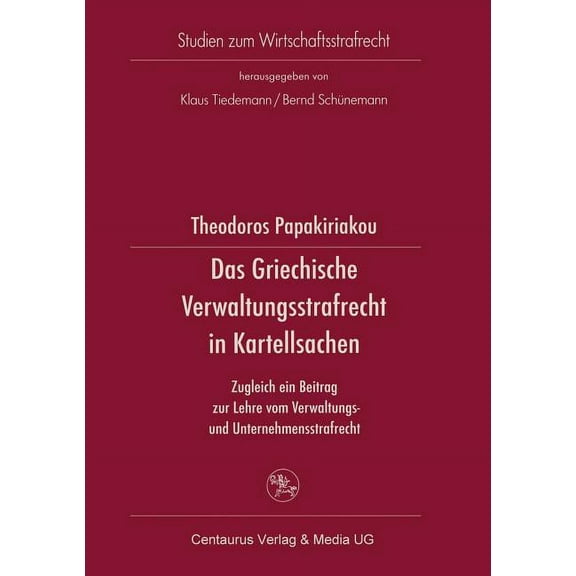 Studien zum Wirtschaftsstrafrecht

herausgegeben von

Klaus Tiedemann / Bernd Schünemann

Theodoros Papakiriakou

Das Griechische Verwaltungsstrafrecht in Kartellsachen

Zugleich ein Beitrag zur Lehre vom Verwaltungs- und Unternehmensstrafrecht

Centaurus Verlag & Media UG